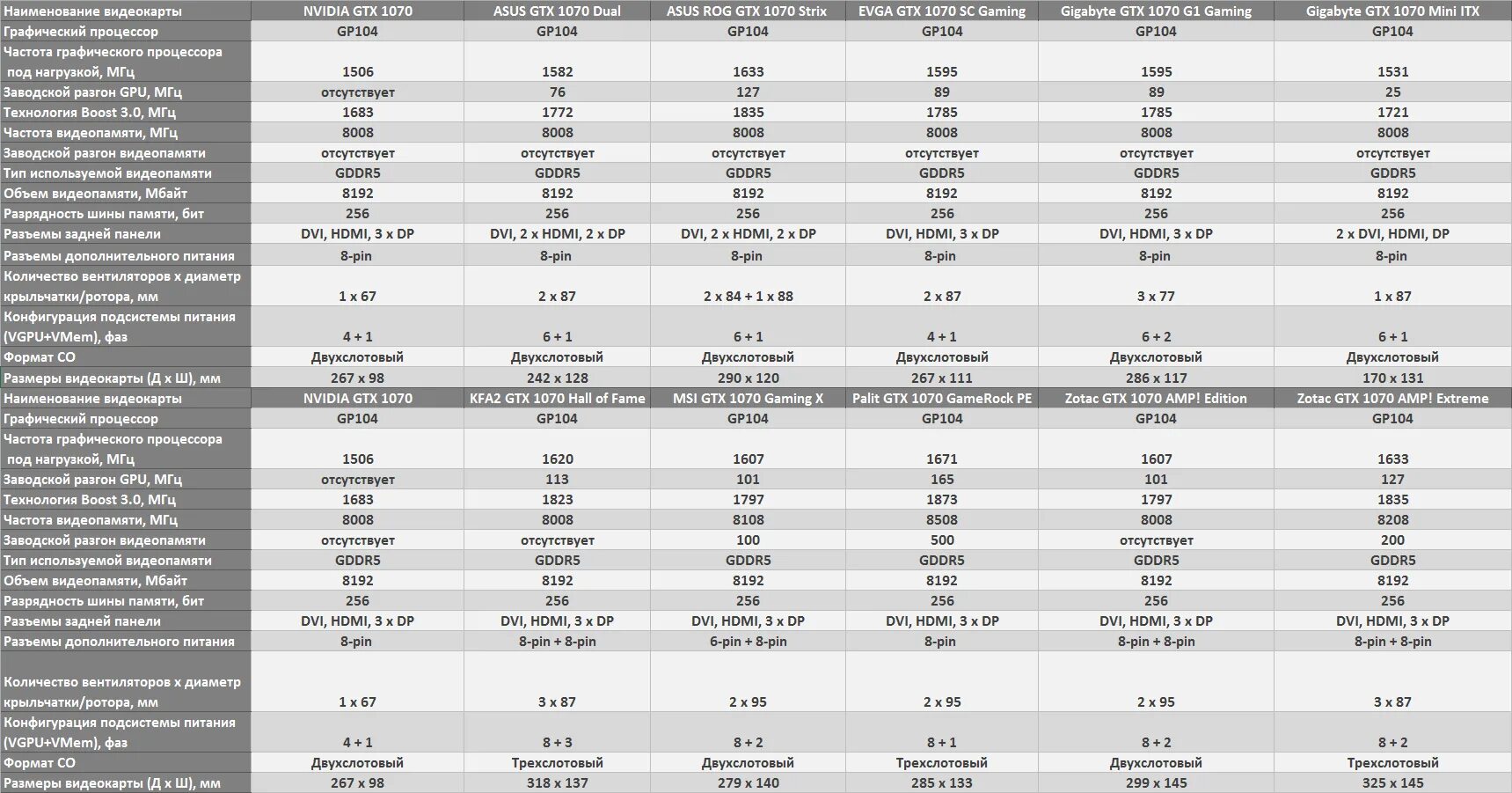 | Наименование видеокарты | NVIDIA GTX 1070 | ASUS GTX 1070 Dual | ASUS ROG GTX 1070 Strix | EVGA GTX 1070 SC Gaming | Gigabyte GTX 1070 G1 Gaming | Gigabyte GTX 1070 Mini ITX |
|---|---|---|---|---|---|---|
| Графический процессор | GP104 | GP104 | GP104 | GP104 | GP104 | GP104 |
| Частота графического процессора под нагрузкой, МГц | 1506 | 1582 | 1633 | 1595 | 1595 | 1531 |
| Заводской разгон GPU, МГц | отсутствует | 76 | 127 | 89 | 89 | 25 |
| Технология Boost 3.0, МГц | 1683 | 1772 | 1835 | 1785 | 1785 | 1721 |
| Частота видеопамяти, МГц | 8008 | 8008 | 8008 | 8008 | 8008 | 8008 |
| Заводской разгон видеопамяти | отсутствует | отсутствует | отсутствует | отсутствует | отсутствует | отсутствует |
| Тип используемой видеопамяти | GDDR5 | GDDR5 | GDDR5 | GDDR5 | GDDR5 | GDDR5 |
| Объем видеопамяти, Мбайт | 8192 | 8192 | 8192 | 8192 | 8192 | 8192 |
| Разрядность шины памяти, бит | 256 | 256 | 256 | 256 | 256 | 256 |
| Разъемы задней панели | DVI, HDMI, 3 x DP | DVI, 2 x HDMI, 2 x DP | DVI, 2 x HDMI, 2 x DP | DVI, HDMI, 3 x DP | DVI, HDMI, 3 x DP | 2 x DVI, HDMI, DP |
| Разъемы дополнительного питания | 8-pin | 8-pin | 8-pin | 8-pin | 8-pin | 8-pin |
| Количество вентиляторов х диаметр крыльчатки/ротора, мм | 1 x 67 | 2 x 87 | 2 x 84 + 1 x 88 | 2 x 87 | 3 x 77 | 1 x 87 |
| Конфигурация подсистемы питания (VGPU+VMem), фаз | 4 + 1 | 6 + 1 | 6 + 1 | 4 + 1 | 6 + 2 | 6 + 1 |
| Формат СО | Двухслотовый | Двухслотовый | Двухслотовый | Двухслотовый | Двухслотовый | Двухслотовый |
| Размеры видеокарты (Д х Ш), мм | 267 x 98 | 242 x 128 | 290 x 120 | 267 x 111 | 286 x 117 | 170 x 131 |
| Наименование видеокарты | NVIDIA GTX 1070 | KFA2 GTX 1070 Hall of Fame | MSI GTX 1070 Gaming X | Palit GTX 1070 GameRock PE | Zotac GTX 1070 AMP! Edition | Zotac GTX 1070 AMP! Extreme |
| Графический процессор | GP104 | GP104 | GP104 | GP104 | GP104 | GP104 |
| Частота графического процессора под нагрузкой, МГц | 1506 | 1620 | 1607 | 1671 | 1607 | 1633 |
| Заводской разгон GPU, МГц | отсутствует | 113 | 101 | 165 | 101 | 127 |
| Технология Boost 3.0, МГц | 1683 | 1823 | 1797 | 1873 | 1797 | 1835 |
| Частота видеопамяти, МГц | 8008 | 8008 | 8108 | 8508 | 8008 | 8208 |
| Заводской разгон видеопамяти | отсутствует | отсутствует | 100 | 500 | отсутствует | 200 |
| Тип используемой видеопамяти | GDDR5 | GDDR5 | GDDR5 | GDDR5 | GDDR5 | GDDR5 |
| Объем видеопамяти, Мбайт | 8192 | 8192 | 8192 | 8192 | 8192 | 8192 |
| Разрядность шины памяти, бит | 256 | 256 | 256 | 256 | 256 | 256 |
| Разъемы задней панели | DVI, HDMI, 3 x DP | DVI, HDMI, 3 x DP | DVI, HDMI, 3 x DP | DVI, HDMI, 3 x DP | DVI, HDMI, 3 x DP | DVI, HDMI, 3 x DP |
| Разъемы дополнительного питания | 8-pin | 8-pin + 8-pin | 6-pin + 8-pin | 8-pin | 8-pin + 8-pin | 8-pin + 8-pin |
| Количество вентиляторов х диаметр крыльчатки/ротора, мм | 1 x 67 | 3 x 87 | 2 x 95 | 2 x 95 | 2 x 95 | 3 x 87 |
| Конфигурация подсистемы питания (VGPU+VMem), фаз | 4 + 1 | 8 + 3 | 8 + 2 | 8 + 1 | 8 + 2 | 8 + 2 |
| Формат СО | Двухслотовый | Трехслотовый | Двухслотовый | Трехслотовый | Двухслотовый | Трехслотовый |
| Размеры видеокарты (Д х Ш), мм | 267 x 98 | 318 x 137 | 279 x 140 | 285 x 133 | 299 x 145 | 325 x 145 |